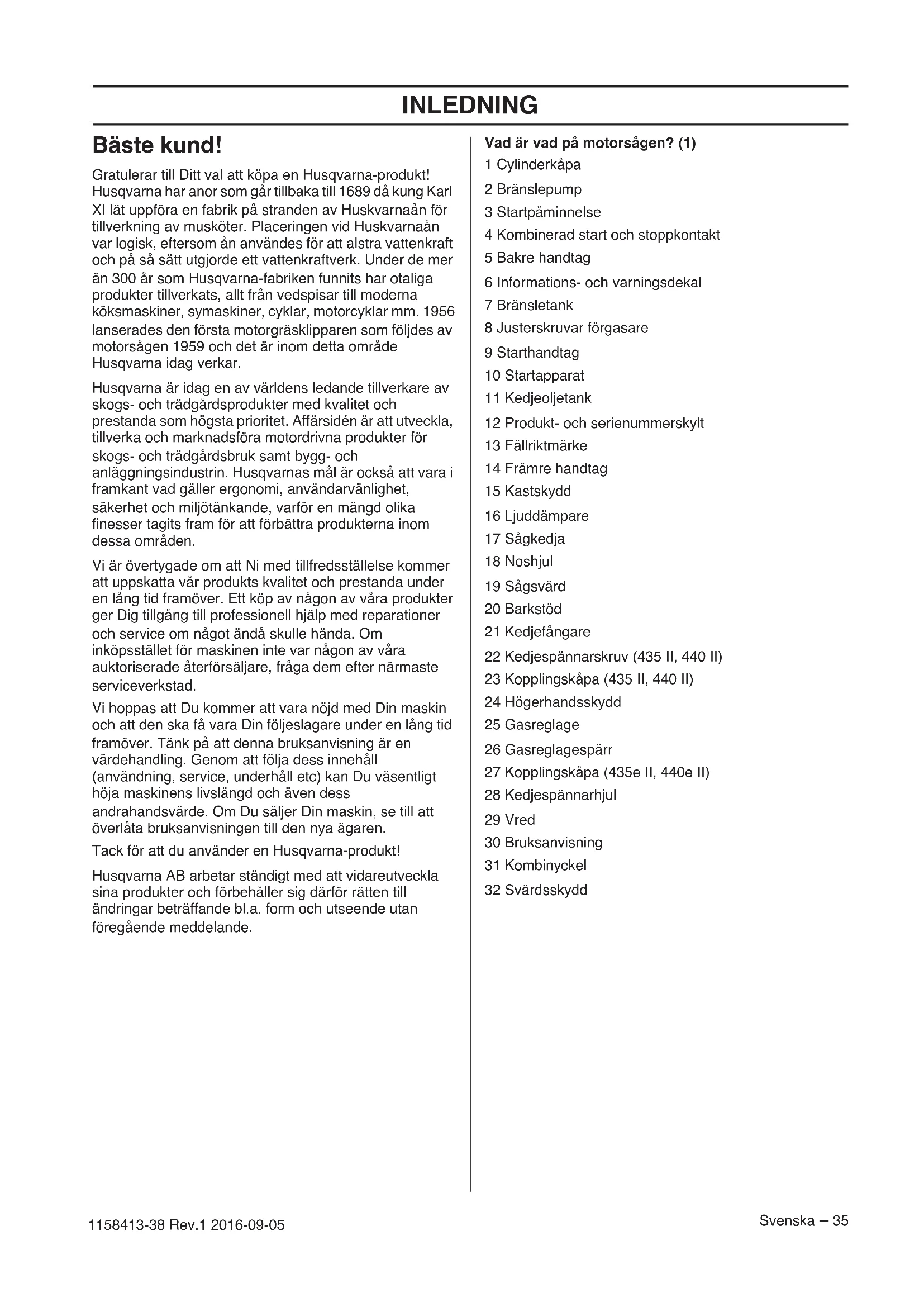 INLEDNING

Bäste kund!

Gratulerar till Ditt val att köpa en Husqvarna-produkt! Husqvarna har anor som går tillbaka till 1689 då kung Karl XI lät uppföra en fabrik på stranden av Huskvarnaån för tillverkning av musköter. Placeringen vid Huskvarnaån var logisk, eftersom ån användes för att alstra vattenkraft och på så sätt utgjorde ett vattenkraftverk. Under de mer än 300 år som Husqvarna-fabriken funnits har otaliga produkter tillverkats, allt från vedspisar till moderna köksmaskiner, symaskiner, cyklar, motorcyklar mm. 1956 lanserades den första motorgräsklipparen som följdes av motorsågen 1959 och det är inom detta område Husqvarna idag verkar.

Husqvarna är idag en av världens ledande tillverkare av skogs- och trädgårdsprodukter med kvalitet och prestanda som högsta prioritet. Affärsidén är att utveckla, tillverka och marknadsföra motordrivna produkter för skogs- och trädgårdsbruk samt bygg- och anläggningsindustrin. Husqvarnas mål är också att vara i framkant vad gäller ergonomi, användarvänlighet, säkerhet och miljötänkande, varför en mängd olika finesser tagits fram för att förbättra produkterna inom dessa områden.

Vi är övertygade om att Ni med tillfredsställelse kommer att uppskatta vår produkts kvalitet och prestanda under en lång tid framöver. Ett köp av någon av våra produkter ger Dig tillgång till professionell hjälp med reparationer och service om något ändå skulle hända. Om inköpsstället för maskinen inte var någon av våra auktoriserade återförsäljare, fråga dem efter närmaste serviceverkstad.

Vi hoppas att Du kommer att vara nöjd med Din maskin och att den ska få vara Din följeslagare under en lång tid framöver. Tänk på att denna bruksanvisning är en värdehandling. Genom att följa dess innehåll (användning, service, underhåll etc) kan Du väsentligt höja maskinens livslängd och även dess andrahandsvärde. Om Du säljer Din maskin, se till att överlåta bruksanvisningen till den nya ägaren.

Tack för att du använder en Husqvarna-produkt!

Husqvarna AB arbetar ständigt med att vidareutveckla sina produkter och förbehåller sig därför rätten till ändringar beträffande bl.a. form och utseende utan föregående meddelande.

Vad är vad på motorsågen? (1)
1 Cylinderkåpa
2 Bränslepump
3 Startpåminnelse
4 Kombinerad start och stoppkontakt
5 Bakre handtag
6 Informations- och varningsdekal
7 Bränsletank
8 Justerskruvar förgasare
9 Starthandtag
10 Startapparat
11 Kedjeoljetank
12 Produkt- och serienummerskylt
13 Fällriktmärke
14 Främre handtag
15 Kastskydd
16 Ljuddämpare
17 Sågkedja
18 Noshjul
19 Sågsvärd
20 Barkstöd
21 Kedjefångare
22 Kedjespännarskruv (435 II, 440 II)
23 Kopplingskåpa (435 II, 440 II)
24 Högerhandsskydd
25 Gasreglage
26 Gasreglagespärr
27 Kopplingskåpa (435e II, 440e II)
28 Kedjespännarhjul
29 Vred
30 Bruksanvisning
31 Kombinyckel
32 Svärdsskydd

1158413-38 Rev.1 2016-09-05

Svenska – 35